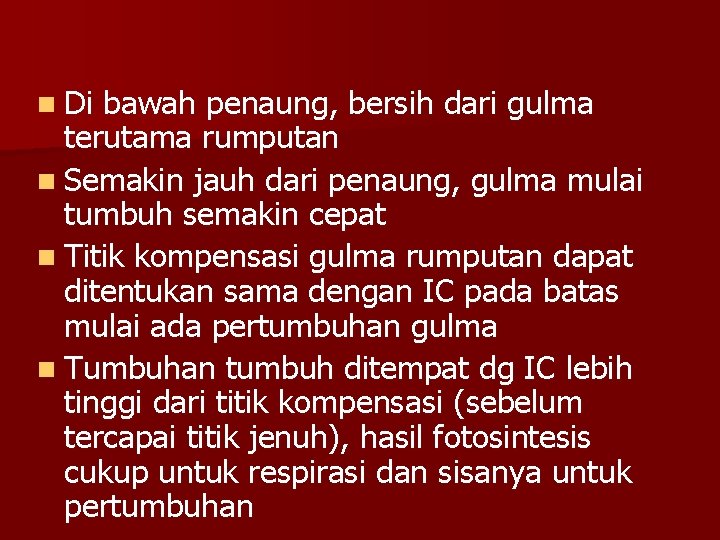 Di bawah penaung, bersih dari gulma terutama rumputan

Semakin jauh dari penaung, gulma mulai tumbuh semakin cepat

Titik kompensasi gulma rumputan dapat ditentukan sama dengan IC pada batas mulai ada pertumbuhan gulma

Tumbuhan tumbuh ditempat dg IC lebih tinggi dari titik kompensasi (sebelum tercapai titik jenuh), hasil fotosintesis cukup untuk respirasi dan sisanya untuk pertumbuhan